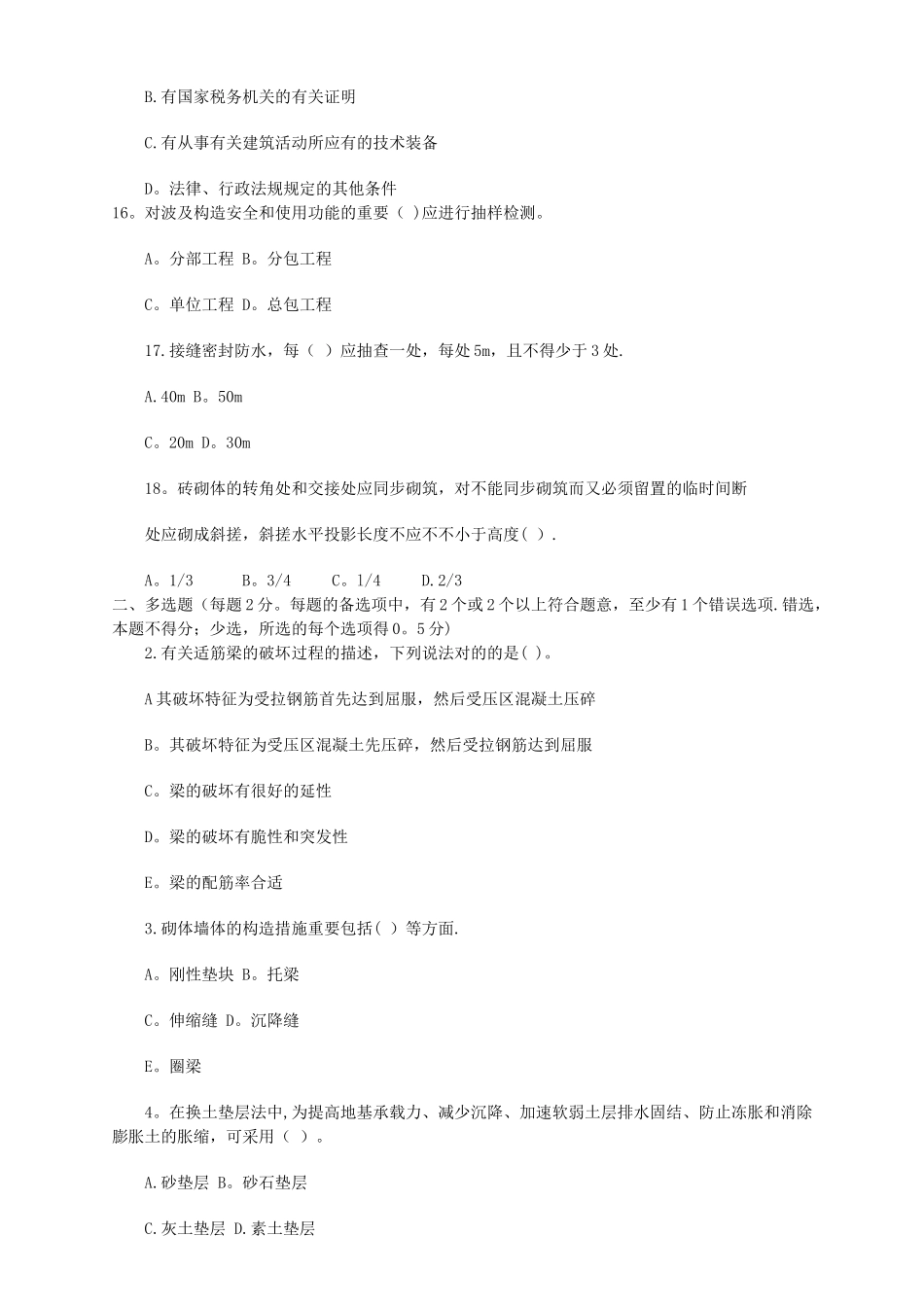 B.有国家税务机关的有关证明

C.有从事有关建筑活动所应有的技术装备

D。法律、行政法规规定的其他条件

16。对波及构造安全和使用功能的重要（ )应进行抽样检测。

A。分部工程 B。分包工程

C。单位工程 D。总包工程

17.接缝密封防水，每（ ）应抽查一处，每处5m，且不得少于3处.

A.40m B。50m

C。20m D。30m

18。砖砌体的转角处和交接处应同步砌筑，对不能同步砌筑而又必须留置的临时间断

处应砌成斜搓，斜搓水平投影长度不应不不小于高度( ).

A。1/3　　B。3/4　　C。1/4　　D.2/3

二、多选题（每题2分。每题的备选项中，有2个或2个以上符合题意，至少有1个错误选项.错选，本题不得分；少选，所选的每个选项得0。5分)

2.有关适筋梁的破坏过程的描述，下列说法对的的是( )。

A其破坏特征为受拉钢筋首先达到屈服，然后受压区混凝土压碎

B。其破坏特征为受压区混凝土先压碎，然后受拉钢筋达到屈服

C。梁的破坏有很好的延性

D。梁的破坏有脆性和突发性

E。梁的配筋率合适

3.砌体墙体的构造措施重要包括( ）等方面.

A。刚性垫块 B。托梁

C。伸缩缝 D。沉降缝

E。圈梁

4。在换土垫层法中,为提高地基承载力、减少沉降、加速软弱土层排水固结、防止冻胀和消除膨胀土的胀缩，可采用（ ）。

A.砂垫层 B。砂石垫层

C.灰土垫层 D.素土垫层